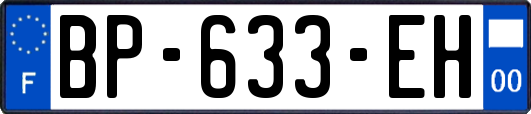 F

BP-633-EH

00